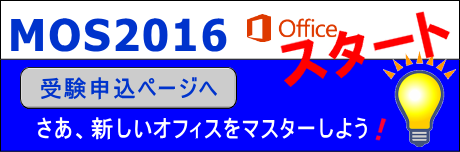 MOS2016

Office

スタート

受験申込ページへ

さあ、新しいオフィスをマスターしよう！